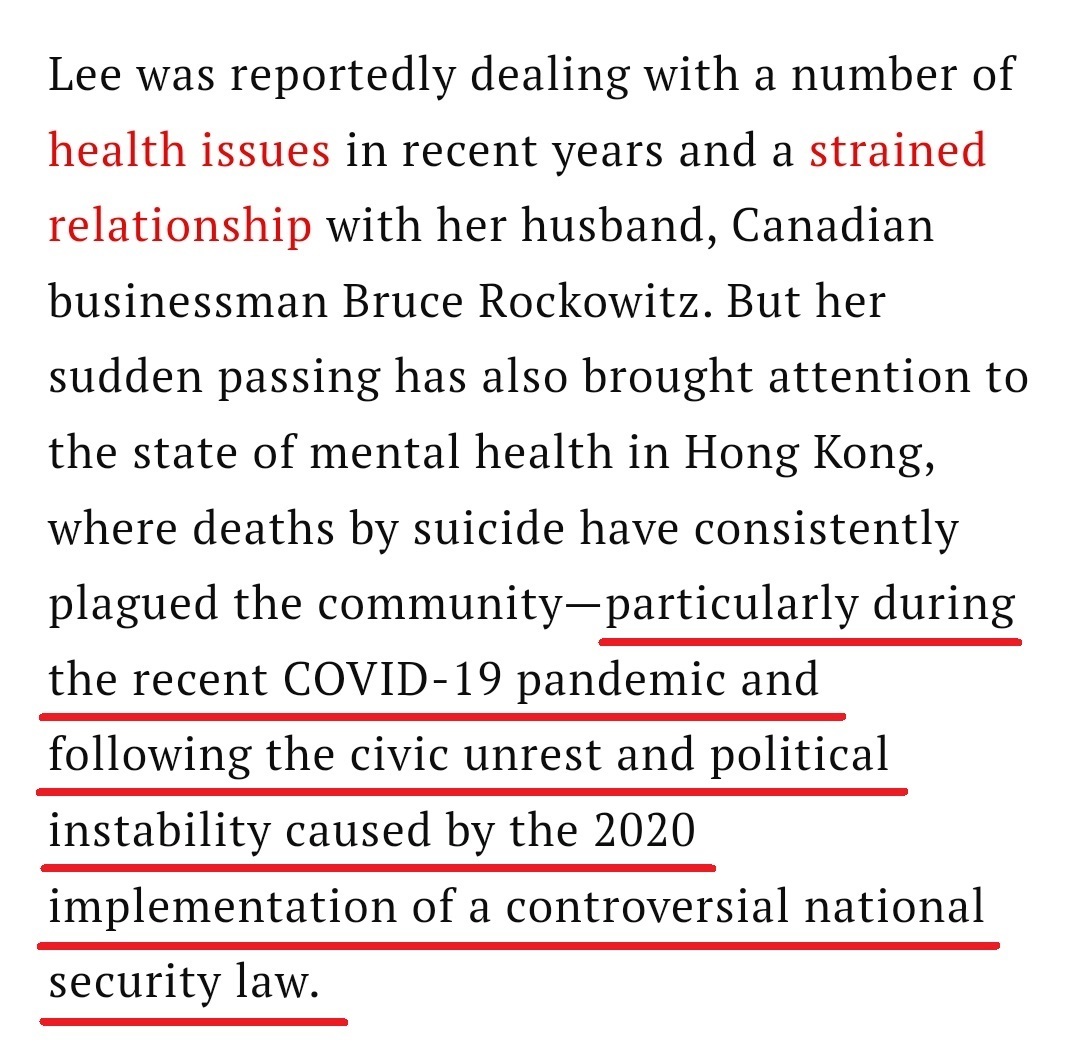 Lee was reportedly dealing with a number of health issues in recent years and a strained relationship with her husband, Canadian businessman Bruce Rockowitz. But her sudden passing has also brought attention to the state of mental health in Hong Kong, where deaths by suicide have consistently plagued the community—particularly during the recent COVID-19 pandemic and following the civic unrest and political instability caused by the 2020 implementation of a controversial national security law.